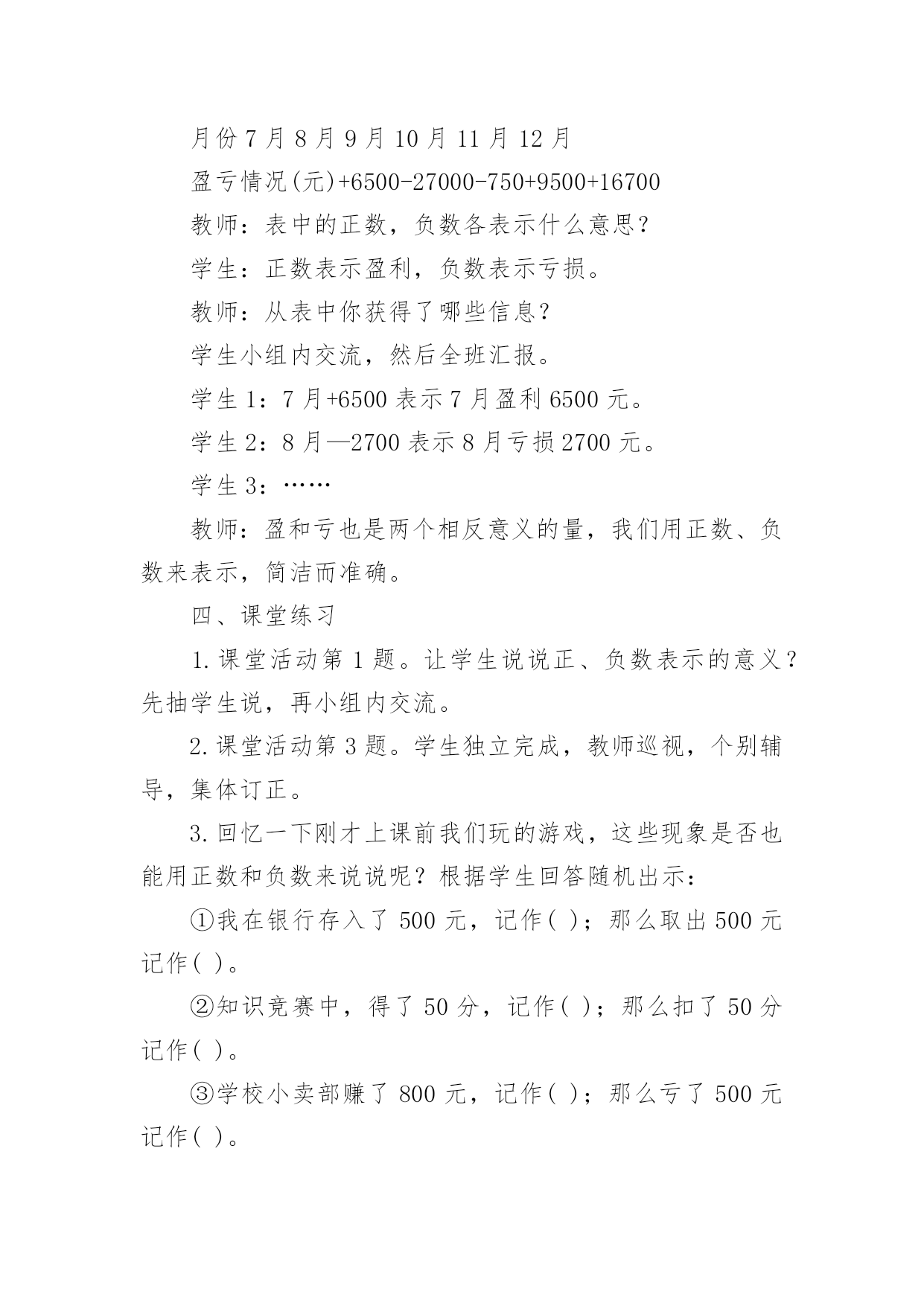 月份 7 月 8 月 9 月 10 月 11 月 12 月

盈亏情况(元)+6500-27000-750+9500+16700

教师：表中的正数，负数各表示什么意思?

学生：正数表示盈利，负数表示亏损。

教师：从表中你获得了哪些信息?

学生小组内交流，然后全班汇报。

学生 1：7 月+6500 表示 7 月盈利 6500 元。

学生 2：8 月—2700 表示 8 月亏损 2700 元。

学生 3：……

教师：盈和亏也是两个相反意义的量，我们用正数、负数来表示，简洁而准确。

四、课堂练习

1.课堂活动第 1 题。让学生说说正、负数表示的意义？先抽学生说，再小组内交流。

2.课堂活动第 3 题。学生独立完成，教师巡视，个别辅导，集体订正。

3.回忆一下刚才上课前我们玩的游戏，这些现象是否也能用正数和负数来说说呢？根据学生回答随机出示：

①我在银行存入了 500 元，记作( )；那么取出 500 元记作( )。

②知识竞赛中，得了 50 分，记作( )；那么扣了 50 分记作( )。

③学校小卖部赚了 800 元，记作( )；那么亏了 500 元记作( )。